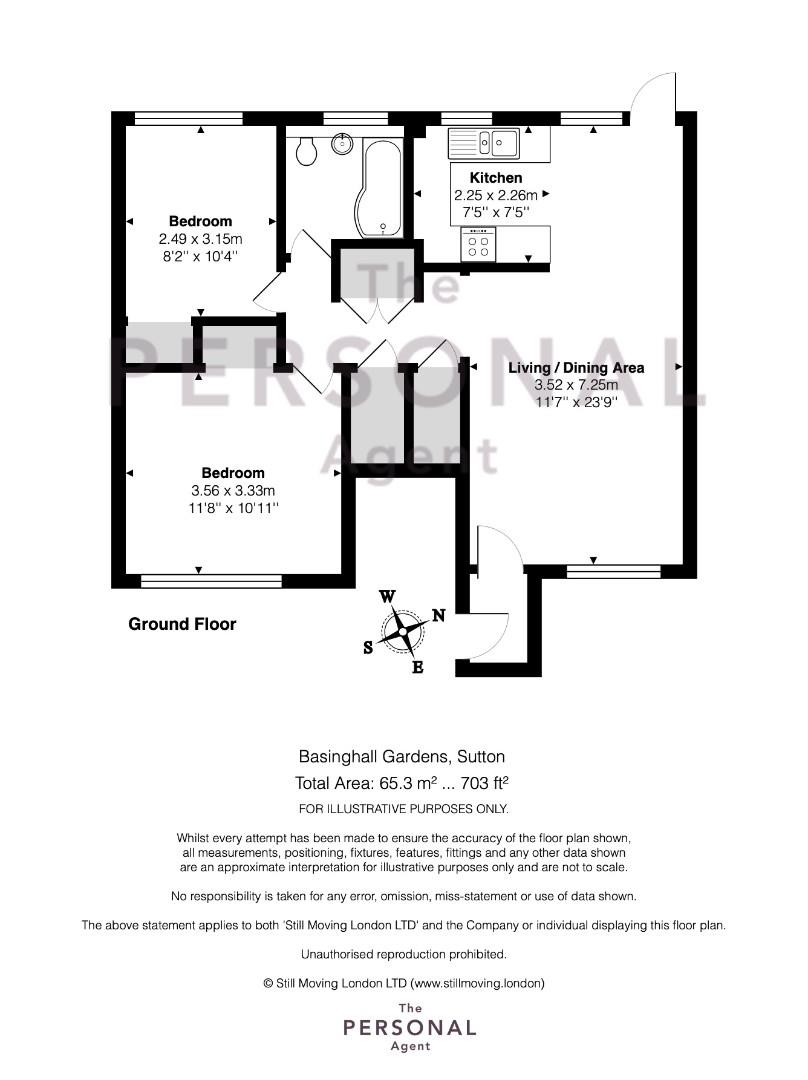 Bedroom
2.49 x 3.15m
8'2'' x 10'4''

Kitchen
2.25 x 2.26m
7'5'' x 7'5''

The
PERSONAL
Agent

Living / Dining Area
3.52 x 7.25m
11'7'' x 23'9''

Bedroom
3.56 x 3.33m
11'8'' x 10'11''

Ground Floor

W
N
S
E

Basinghall Gardens, Sutton
Total Area: 65.3 m$^2$ ... 703 ft$^2$
FOR ILLUSTRATIVE PURPOSES ONLY.

Whilst every attempt has been made to ensure the accuracy of the floor plan shown, all measurements, positioning, fixtures, features, fittings and any other data shown are an approximate interpretation for illustrative purposes only and are not to scale.

No responsibility is taken for any error, omission, miss-statement or use of data shown.

The above statement applies to both 'Still Moving London LTD' and the Company or individual displaying this floor plan.

Unauthorised reproduction prohibited.

© Still Moving London LTD (www.stillmoving.london)

The
PERSONAL
Agent